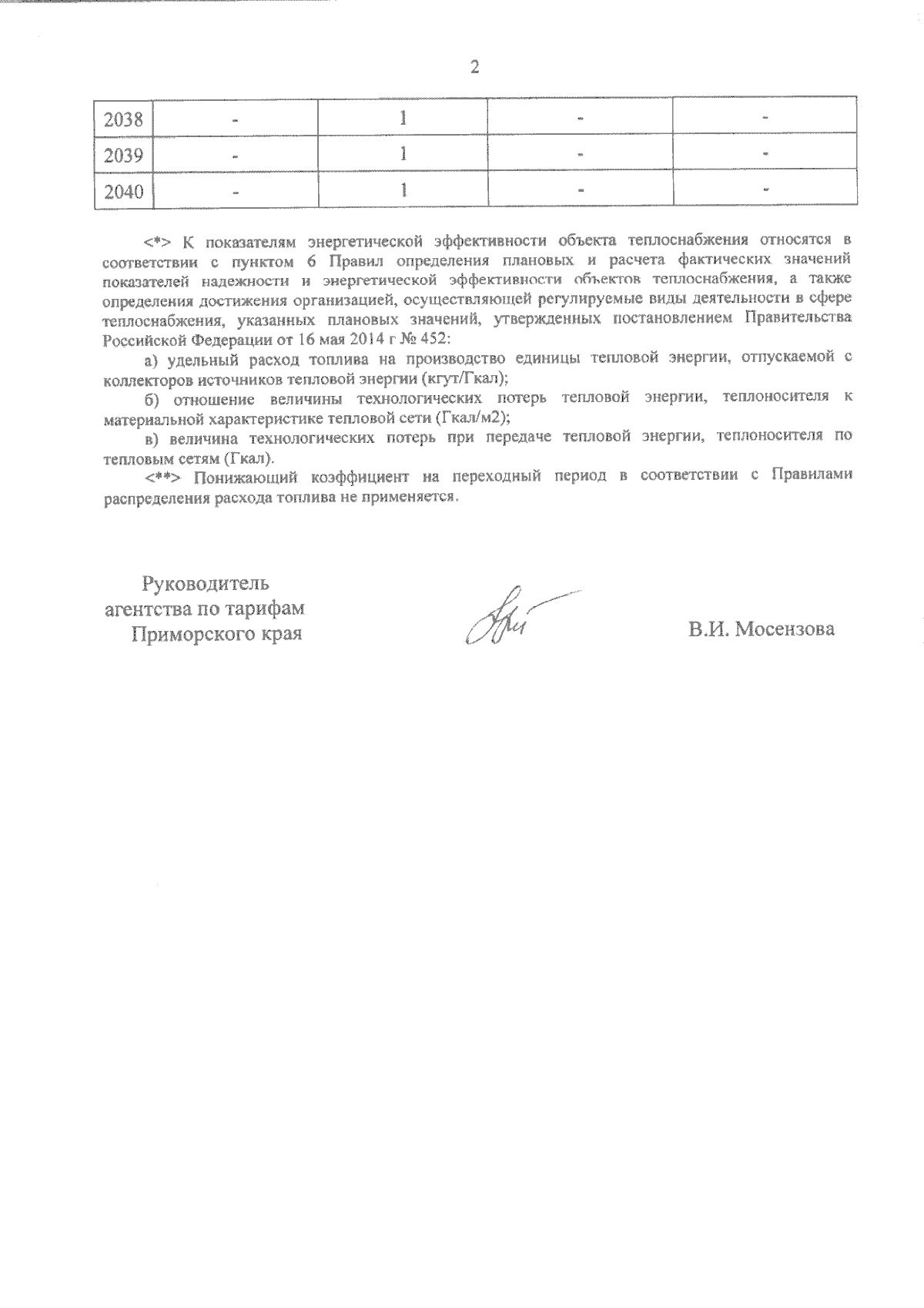 2

| 2038 | - | 1 | - | - |
|---|---|---|---|---|
| 2039 | - | 1 | - | - |
| 2040 | - | 1 | - | - |

<*> К показателям энергетической эффективности объекта теплоснабжения относятся в соответствии с пунктом 6 Правил определения плановых и расчета фактических значений показателей надежности и энергетической эффективности объектов теплоснабжения, а также определения достижения организацией, осуществляющей регулируемые виды деятельности в сфере теплоснабжения, указанных плановых значений, утвержденных постановлением Правительства Российской Федерации от 16 мая 2014 г № 452:

а) удельный расход топлива на производство единицы тепловой энергии, отпускаемой с коллекторов источников тепловой энергии (кгут/Гкал);

б) отношение величины технологических потерь тепловой энергии, теплоносителя к материальной характеристике тепловой сети (Гкал/м2);

в) величина технологических потерь при передаче тепловой энергии, теплоносителя по тепловым сетям (Гкал).

<**> Понижающий коэффициент на переходный период в соответствии с Правилами распределения расхода топлива не применяется.

Руководитель
агентства по тарифам
Приморского края

В.И. Мосензова